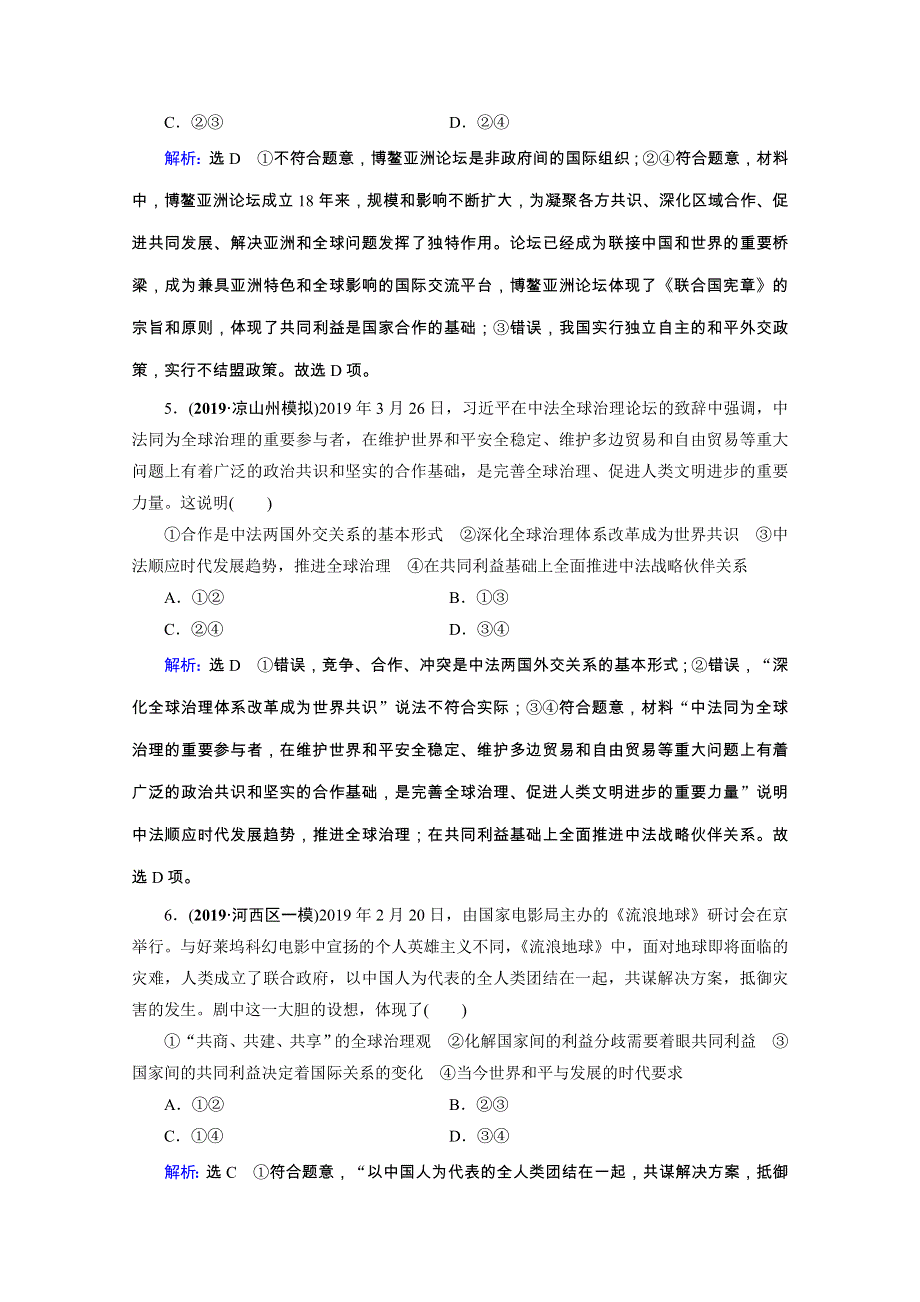 C．②③　　　　　　　　　　　　　　D．②④

解析：选 D　①不符合题意，博鳌亚洲论坛是非政府间的国际组织；②④符合题意，材料中，博鳌亚洲论坛成立 18 年来，规模和影响不断扩大，为凝聚各方共识、深化区域合作、促进共同发展、解决亚洲和全球问题发挥了独特作用。论坛已经成为联接中国和世界的重要桥梁，成为兼具亚洲特色和全球影响的国际交流平台，博鳌亚洲论坛体现了《联合国宪章》的宗旨和原则，体现了共同利益是国家合作的基础；③错误，我国实行独立自主的和平外交政策，实行不结盟政策。故选 D 项。

5．(2019·凉山州模拟)2019 年 3 月 26 日，习近平在中法全球治理论坛的致辞中强调，中法同为全球治理的重要参与者，在维护世界和平安全稳定、维护多边贸易和自由贸易等重大问题上有着广泛的政治共识和坚实的合作基础，是完善全球治理、促进人类文明进步的重要力量。这说明(　　)

①合作是中法两国外交关系的基本形式　②深化全球治理体系改革成为世界共识　③中法顺应时代发展趋势，推进全球治理　④在共同利益基础上全面推进中法战略伙伴关系

A．①②　　　　　　　　　　　　　　B．①③

C．②④　　　　　　　　　　　　　　D．③④

解析：选 D　①错误，竞争、合作、冲突是中法两国外交关系的基本形式；②错误，“深化全球治理体系改革成为世界共识”说法不符合实际；③④符合题意，材料“中法同为全球治理的重要参与者，在维护世界和平安全稳定、维护多边贸易和自由贸易等重大问题上有着广泛的政治共识和坚实的合作基础，是完善全球治理、促进人类文明进步的重要力量”说明中法顺应时代发展趋势，推进全球治理；在共同利益基础上全面推进中法战略伙伴关系。故选 D 项。

6．(2019·河西区一模)2019 年 2 月 20 日，由国家电影局主办的《流浪地球》研讨会在京举行。与好莱坞科幻电影中宣扬的个人英雄主义不同，《流浪地球》中，面对地球即将面临的灾难，人类成立了联合政府，以中国人为代表的全人类团结在一起，共谋解决方案，抵御灾害的发生。剧中这一大胆的设想，体现了(　　)

①“共商、共建、共享”的全球治理观　②化解国家间的利益分歧需要着眼共同利益　③国家间的共同利益决定着国际关系的变化　④当今世界和平与发展的时代要求

A．①②　　　　　　　　　　　　　　B．②③

C．①④　　　　　　　　　　　　　　D．③④

解析：选 C　①符合题意，“以中国人为代表的全人类团结在一起，共谋解决方案，抵御